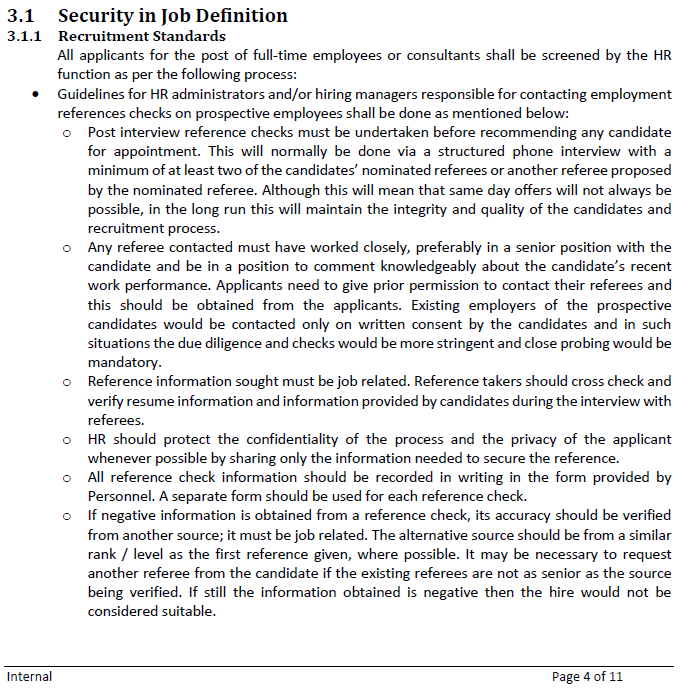 3.1 Security in Job Definition

3.1.1 Recruitment Standards

All applicants for the post of full-time employees or consultants shall be screened by the HR function as per the following process:

• Guidelines for HR administrators and/or hiring managers responsible for contacting employment references checks on prospective employees shall be done as mentioned below:

o Post interview reference checks must be undertaken before recommending any candidate for appointment. This will normally be done via a structured phone interview with a minimum of at least two of the candidates' nominated referees or another referee proposed by the nominated referee. Although this will mean that same day offers will not always be possible, in the long run this will maintain the integrity and quality of the candidates and recruitment process.

o Any referee contacted must have worked closely, preferably in a senior position with the candidate and be in a position to comment knowledgeably about the candidate's recent work performance. Applicants need to give prior permission to contact their referees and this should be obtained from the applicants. Existing employers of the prospective candidates would be contacted only on written consent by the candidates and in such situations the due diligence and checks would be more stringent and close probing would be mandatory.

o Reference information sought must be job related. Reference takers should cross check and verify resume information and information provided by candidates during the interview with referees.

o HR should protect the confidentiality of the process and the privacy of the applicant whenever possible by sharing only the information needed to secure the reference.

o All reference check information should be recorded in writing in the form provided by Personnel. A separate form should be used for each reference check.

o If negative information is obtained from a reference check, its accuracy should be verified from another source; it must be job related. The alternative source should be from a similar rank / level as the first reference given, where possible. It may be necessary to request another referee from the candidate if the existing referees are not as senior as the source being verified. If still the information obtained is negative then the hire would not be considered suitable.

Internal

Page 4 of 11